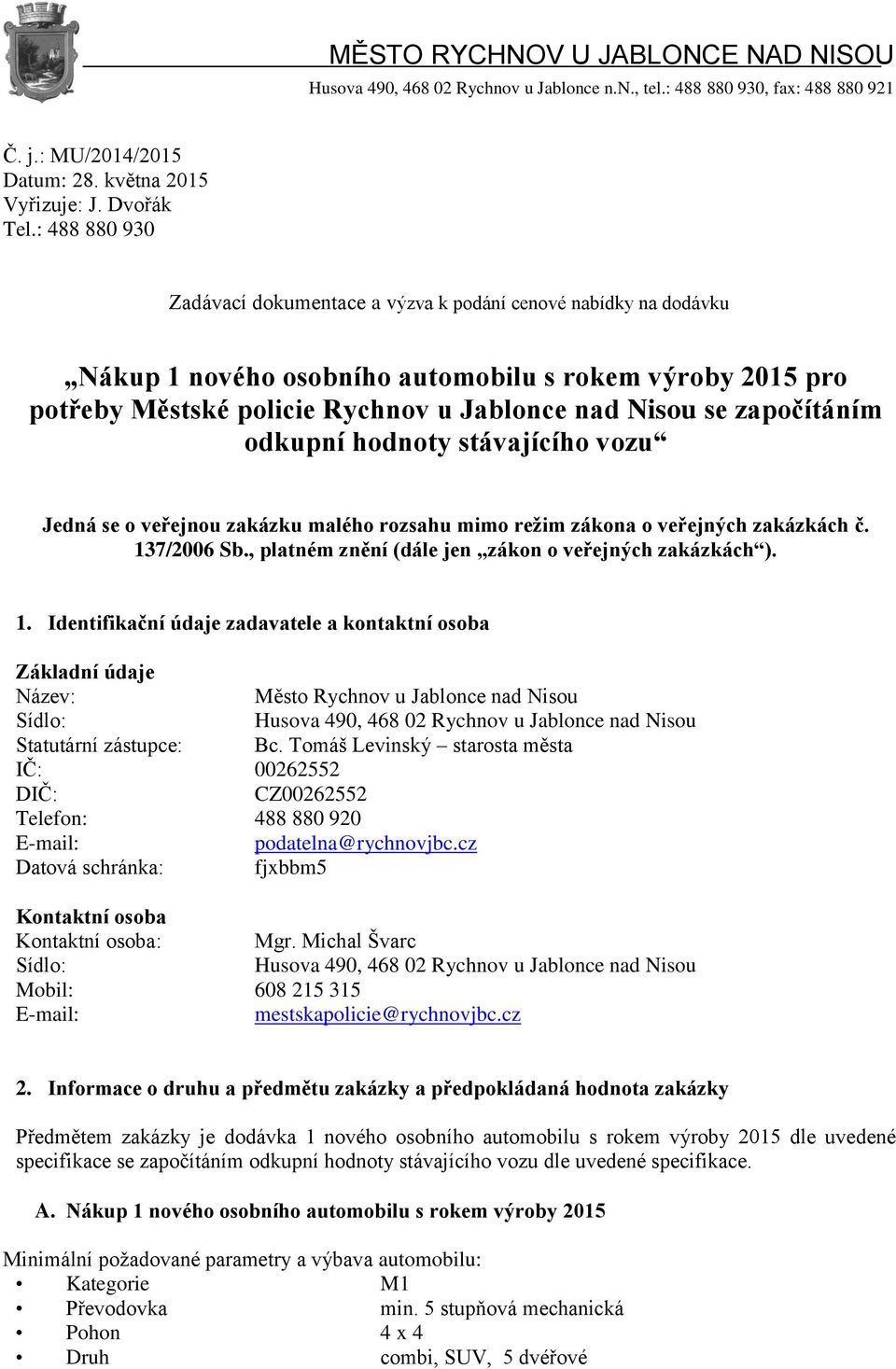 MĚSTO RYCHNOV U JABLONCE NAD NISOU
Husova 490, 468 02 Rychnov u Jablonce n.N., tel.: 488 880 930, fax: 488 880 921

Č. j.: MU/2014/2015
Datum: 28. května 2015
Vyřizuje: J. Dvořák
Tel.: 488 880 930

Zadávací dokumentace a výzva k podání cenové nabídky na dodávku

„Nákup 1 nového osobního automobilu s rokem výroby 2015 pro potřeby Městské policie Rychnov u Jablonce nad Nisou se započítáním odkupní hodnoty stávajícího vozu“

Jedná se o veřejnou zakázku malého rozsahu mimo režim zákona o veřejných zakázkách č. 137/2006 Sb., platném znění (dále jen „zákon o veřejných zakázkách“).

1. Identifikační údaje zadavatele a kontaktní osoba

Základní údaje
Název: Město Rychnov u Jablonce nad Nisou
Sídlo: Husova 490, 468 02 Rychnov u Jablonce nad Nisou
Statutární zástupce: Bc. Tomáš Levinský – starosta města
IČ: 00262552
DIČ: CZ00262552
Telefon: 488 880 920
E-mail: podatelna@rychnovjbc.cz
Datová schránka: fjxbbm5

Kontaktní osoba
Kontaktní osoba: Mgr. Michal Švarc
Sídlo: Husova 490, 468 02 Rychnov u Jablonce nad Nisou
Mobil: 608 215 315
E-mail: mestskapolicie@rychnovjbc.cz

2. Informace o druhu a předmětu zakázky a předpokládaná hodnota zakázky

Předmětem zakázky je dodávka 1 nového osobního automobilu s rokem výroby 2015 dle uvedené specifikace se započítáním odkupní hodnoty stávajícího vozu dle uvedené specifikace.

A. Nákup 1 nového osobního automobilu s rokem výroby 2015

Minimální požadované parametry a výbava automobilu:
• Kategorie M1
• Převodovka min. 5 stupňová mechanická
• Pohon 4 x 4
• Druh combi, SUV, 5 dvéřové